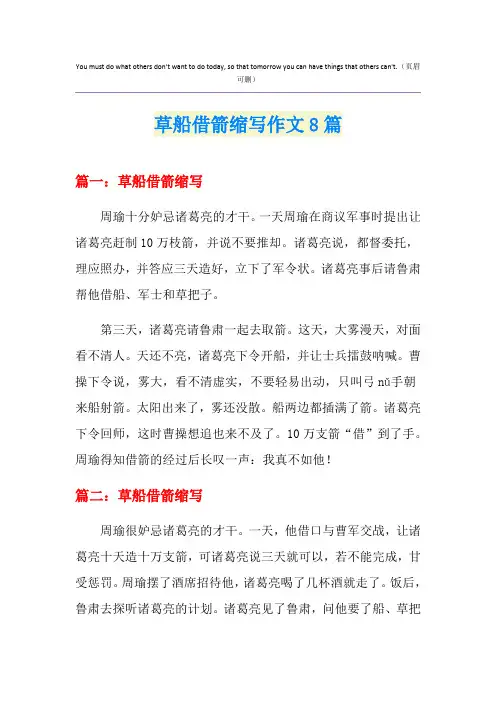 You must do what others don't want to do today, so that tomorrow you can have things that others can't.（页眉可删）

草船借箭缩写作文8篇

篇一：草船借箭缩写

周瑜十分妒忌诸葛亮的才干。一天周瑜在商议军事时提出让诸葛亮赶制10万枝箭，并说不要推却。诸葛亮说，都督委托，理应照办，并答应三天造好，立下了军令状。诸葛亮事后请鲁肃帮他借船、军士和草把子。

第三天，诸葛亮请鲁肃一起去取箭。这天，大雾漫天，对面看不清人。天还不亮，诸葛亮下令开船，并让士兵擂鼓呐喊。曹操下令说，雾大，看不清虚实，不要轻易出动，只叫弓nǔ手朝来船射箭。太阳出来了，雾还没散。船两边都插满了箭。诸葛亮下令回师，这时曹操想追也来不及了。10万支箭“借”到了手。周瑜得知借箭的经过后长叹一声：我真不如他！

篇二：草船借箭缩写

周瑜很妒忌诸葛亮的才干。一天，他借口与曹军交战，让诸葛亮十天造十万支箭，可诸葛亮说三天就可以，若不能完成，甘受惩罚。周瑜摆了酒席招待他，诸葛亮喝了几杯酒就走了。饭后，鲁肃去探听诸葛亮的计划。诸葛亮见了鲁肃，问他要了船、草把